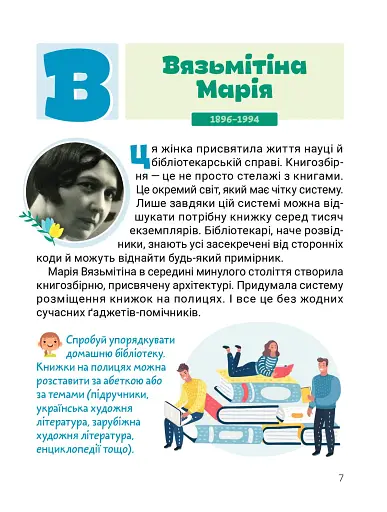 В

Вязьмітіна Марія

1896–1994

Ця жінка присвятила життя науці й бібліотекарській справі. Книгозбірня — це не просто стелажі з книгами. Це окремий світ, який має чітку систему. Лише завдяки цій системі можна відшукати потрібну книжку серед тисяч екземплярів. Бібліотекарі, наче розвідники, знають усі засекречені від сторонніх коди й можуть віднайти будь-який примірник.

Марія Вязьмітіна в середині минулого століття створила книгозбірню, присвячену архітектурі. Придумала систему розміщення книжок на полицях. І все це без жодних сучасних ґаджетів-помічників.

Спробуй упорядкувати домашню бібліотеку. Книжки на полицях можна розставити за абеткою або за темами (підручники, українська художня література, зарубіжна художня література, енциклопедії тощо).

7